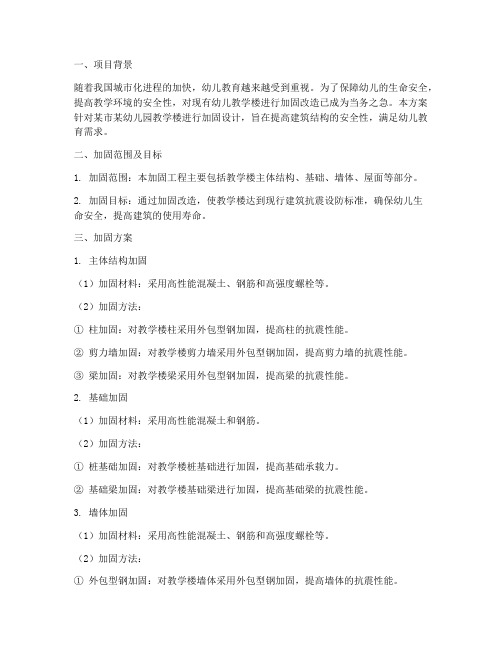 一、项目背景

随着我国城市化进程的加快，幼儿教育越来越受到重视。为了保障幼儿的生命安全，提高教学环境的安全性，对现有幼儿教学楼进行加固改造已成为当务之急。本方案针对某市某幼儿园教学楼进行加固设计，旨在提高建筑结构的安全性，满足幼儿教育需求。

二、加固范围及目标

1. 加固范围：本加固工程主要包括教学楼主体结构、基础、墙体、屋面等部分。

2. 加固目标：通过加固改造，使教学楼达到现行建筑抗震设防标准，确保幼儿生命安全，提高建筑的使用寿命。

三、加固方案

1. 主体结构加固

（1）加固材料：采用高性能混凝土、钢筋和高强度螺栓等。

（2）加固方法：

① 柱加固：对教学楼柱采用外包型钢加固，提高柱的抗震性能。

② 剪力墙加固：对教学楼剪力墙采用外包型钢加固，提高剪力墙的抗震性能。

③ 梁加固：对教学楼梁采用外包型钢加固，提高梁的抗震性能。

2. 基础加固

（1）加固材料：采用高性能混凝土和钢筋。

（2）加固方法：

① 桩基础加固：对教学楼桩基础进行加固，提高基础承载力。

② 基础梁加固：对教学楼基础梁进行加固，提高基础梁的抗震性能。

3. 墙体加固

（1）加固材料：采用高性能混凝土、钢筋和高强度螺栓等。

（2）加固方法：

① 外包型钢加固：对教学楼墙体采用外包型钢加固，提高墙体的抗震性能。